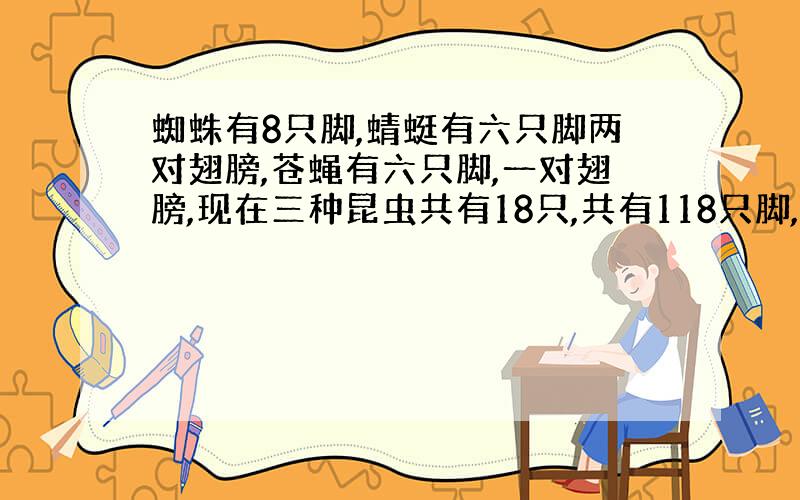 蜘蛛有8只脚,蜻蜓有六只脚两对翅膀,苍蝇有六只脚,一对翅膀,现在三种昆虫共有18只,共有118只脚,